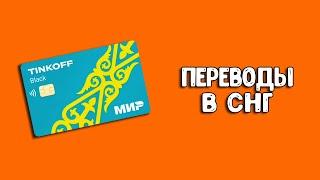 TINKOFF
Black

МИР

ПЕРЕВОДЫ
В СНГ